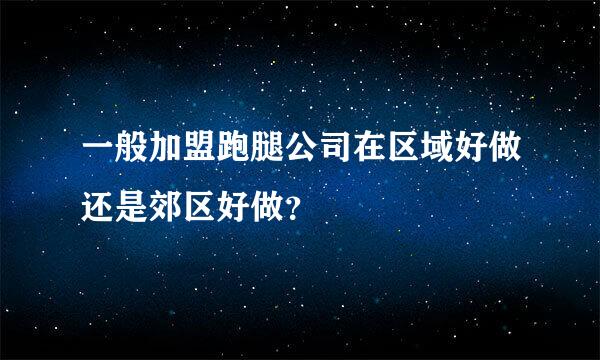 一般加盟跑腿公司在区域好做还是郊区好做？